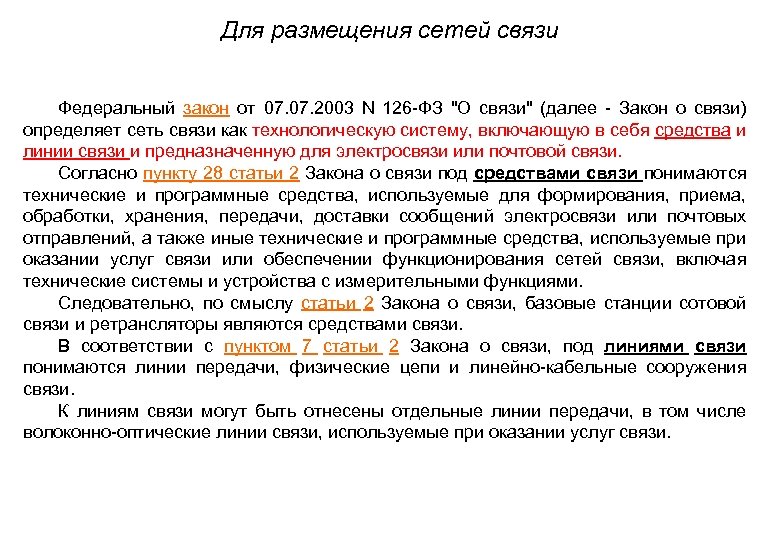 Для размещения сетей связи

Федеральный закон от 07.07.2003 N 126-ФЗ "О связи" (далее - Закон о связи) определяет сеть связи как технологическую систему, включающую в себя средства и линии связи и предназначенную для электросвязи или почтовой связи.

Согласно пункту 28 статьи 2 Закона о связи под средствами связи понимаются технические и программные средства, используемые для формирования, приема, обработки, хранения, передачи, доставки сообщений электросвязи или почтовых отправлений, а также иные технические и программные средства, используемые при оказании услуг связи или обеспечении функционирования сетей связи, включая технические системы и устройства с измерительными функциями.

Следовательно, по смыслу статьи 2 Закона о связи, базовые станции сотовой связи и ретрансляторы являются средствами связи.

В соответствии с пунктом 7 статьи 2 Закона о связи, под линиями связи понимаются линии передачи, физические цепи и линейно-кабельные сооружения связи.

К линиям связи могут быть отнесены отдельные линии передачи, в том числе волоконно-оптические линии связи, используемые при оказании услуг связи.